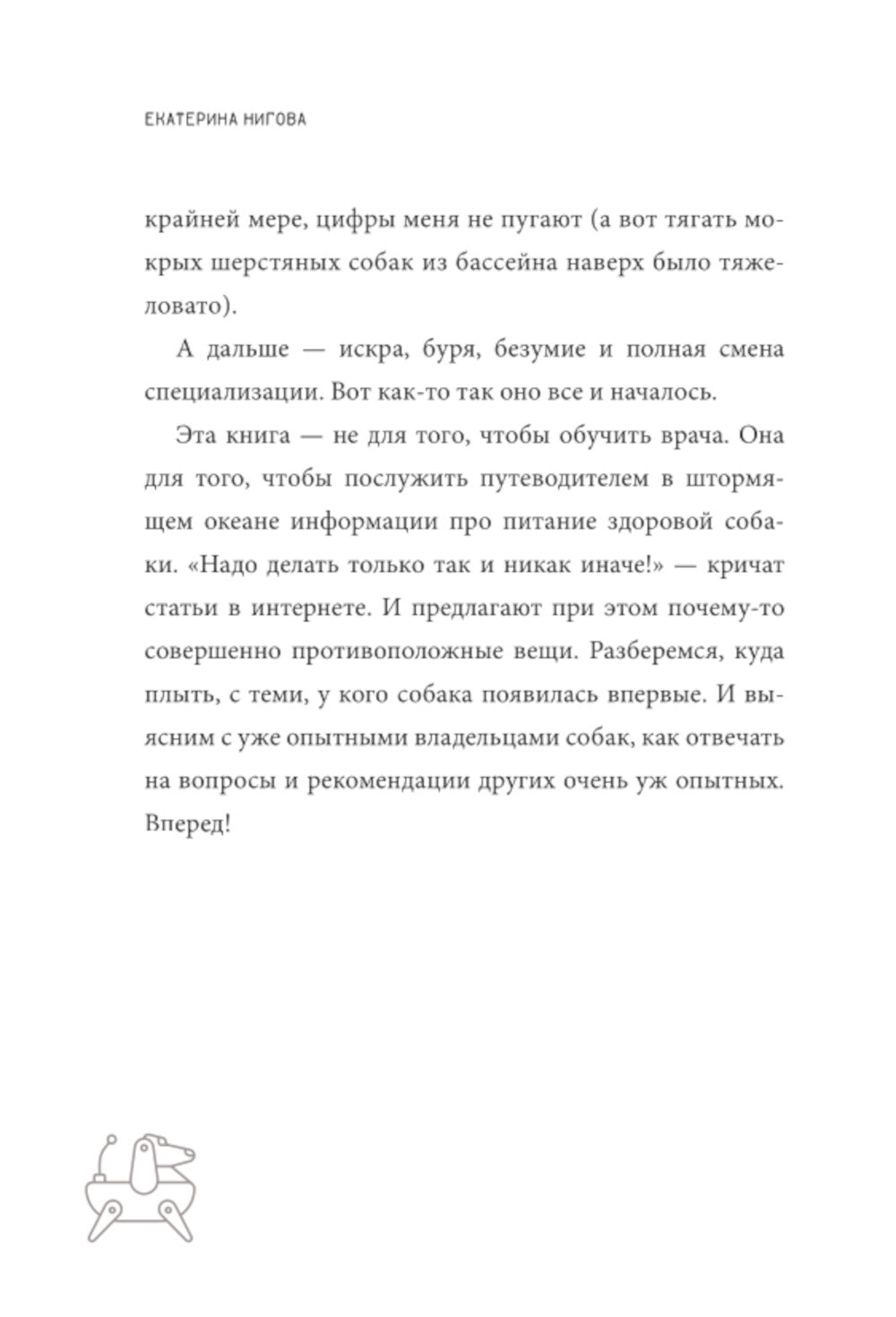 ЕКАТЕРИНА НИГОВА

крайней мере, цифры меня не пугают (а вот тягать мокрых шерстяных собак из бассейна наверх было тяжеловато).

А дальше — искра, буря, безумие и полная смена специализации. Вот как-то так оно все и началось.

Эта книга — не для того, чтобы обучить врача. Она для того, чтобы послужить путеводителем в штормящем океане информации про питание здоровой собаки. «Надо делать только так и никак иначе!» — кричат статьи в интернете. И предлагают при этом почему-то совершенно противоположные вещи. Разберемся, куда плыть, с теми, у кого собака появилась впервые. И выясним с уже опытными владельцами собак, как отвечать на вопросы и рекомендации других очень уж опытных. Вперед!